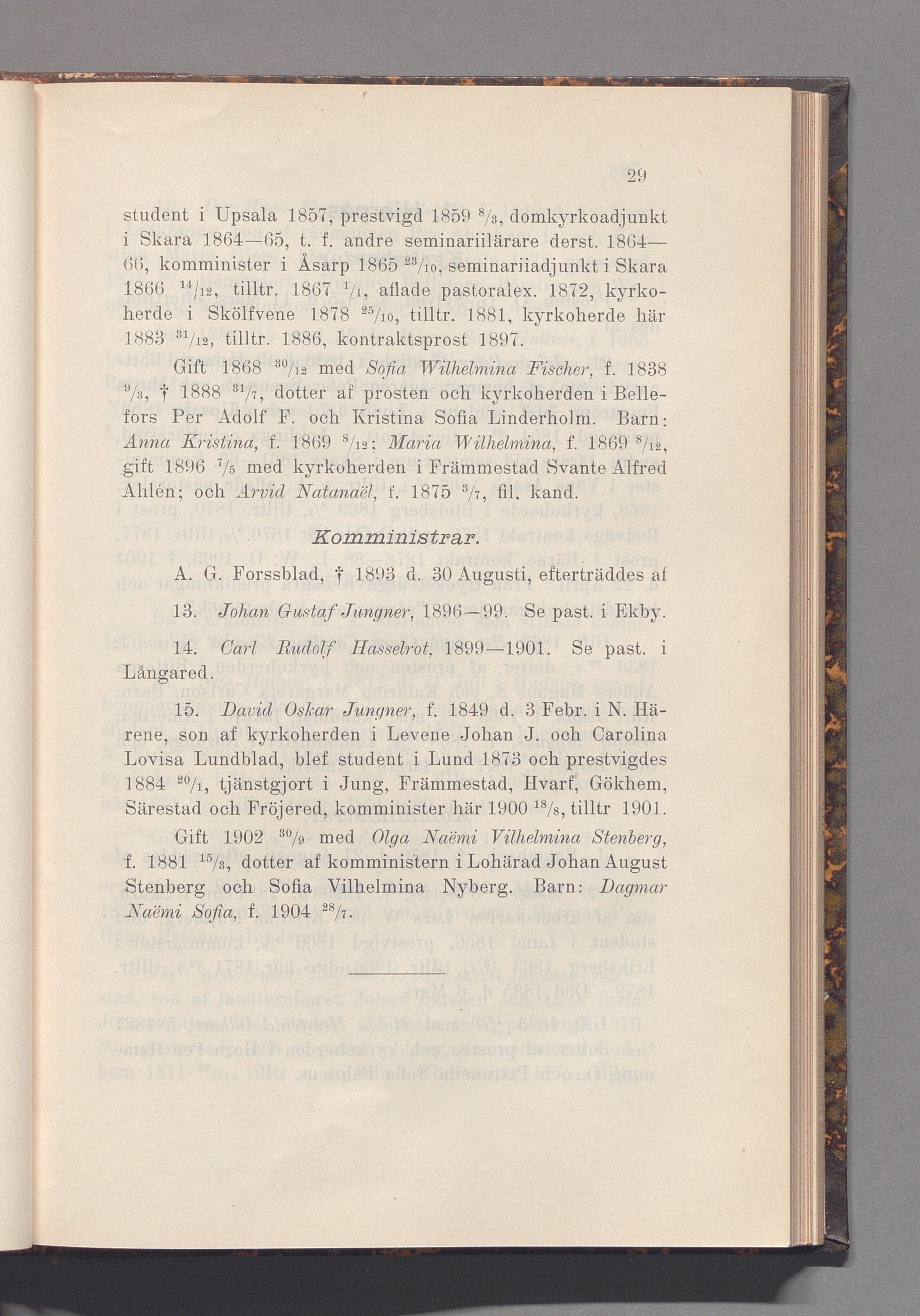 29

student i Upsala 1857, prestvigd 1859 $^{8}/_{3}$, domkyrkoadjunkt i Skara 1864—65, t. f. andre seminariilärare derst. 1864—66, komminister i Åsarp 1865 $^{23}/_{10}$, seminariiadjunkt i Skara 1866 $^{14}/_{12}$, tilltr. 1867 $^{1}/_{1}$, aflade pastoralex. 1872, kyrkoherde i Skölfvene 1878 $^{25}/_{10}$, tilltr. 1881, kyrkoherde här 1883 $^{31}/_{12}$, tilltr. 1886, kontraktsprost 1897.

Gift 1868 $^{30}/_{12}$ med Sofia Wilhelmina Fischer, f. 1838 $^{9}/_{3}$, † 1888 $^{31}/_{7}$, dotter af prosten och kyrkoherden i Bellefors Per Adolf F. och Kristina Sofia Linderholm. Barn: Anna Kristina, f. 1869 $^{8}/_{12}$; Maria Wilhelmina, f. 1869 $^{8}/_{12}$, gift 1896 $^{7}/_{5}$ med kyrkoherden i Främmestad Svante Alfred Ahlén; och Arvid Natanaël, f. 1875 $^{3}/_{7}$, fil. kand.

Komministrar.

A. G. Forssblad, † 1893 d. 30 Augusti, efterträddes af

13. Johan Gustaf Jungner, 1896—99. Se past. i Ekby.

14. Carl Rudolf Hasselrot, 1899—1901. Se past. i Långared.

15. David Oskar Jungner, f. 1849 d. 3 Febr. i N. Härene, son af kyrkoherden i Levene Johan J. och Carolina Lovisa Lundblad, blef student i Lund 1873 och prestvigdes 1884 $^{20}/_{1}$, tjänstgjort i Jung, Främmestad, Hvarf, Gökhem, Särestad och Fröjered, komminister här 1900 $^{18}/_{8}$, tilltr 1901.

Gift 1902 $^{30}/_{9}$ med Olga Naëmi Vilhelmina Stenberg, f. 1881 $^{15}/_{3}$, dotter af komministern i Lohärad Johan August Stenberg och Sofia Vilhelmina Nyberg. Barn: Dagmar Naëmi Sofia, f. 1904 $^{28}/_{7}$.